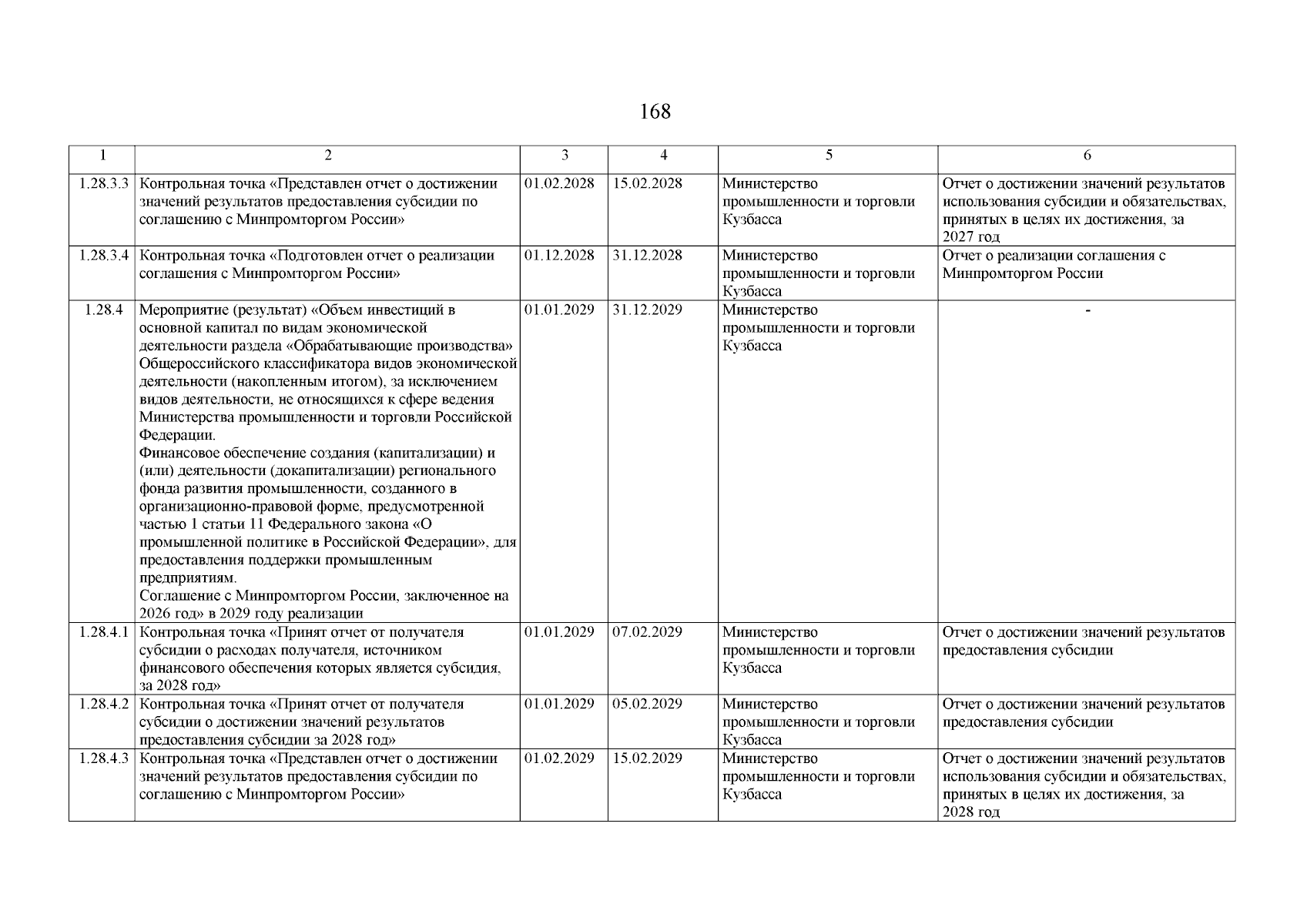 168

| 1 | 2 | 3 | 4 | 5 | 6 |
|---|---|---|---|---|---|
| 1.28.3.3 | Контрольная точка «Представлен отчет о достижении значений результатов предоставления субсидии по соглашению с Минпромторгом России» | 01.02.2028 | 15.02.2028 | Министерство промышленности и торговли Кузбасса | Отчет о достижении значений результатов использования субсидии и обязательствах, принятых в целях их достижения, за 2027 год |
| 1.28.3.4 | Контрольная точка «Подготовлен отчет о реализации соглашения с Минпромторгом России» | 01.12.2028 | 31.12.2028 | Министерство промышленности и торговли Кузбасса | Отчет о реализации соглашения с Минпромторгом России |
| 1.28.4 | Мероприятие (результат) «Объем инвестиций в основной капитал по видам экономической деятельности раздела «Обрабатывающие производства» Общероссийского классификатора видов экономической деятельности (накопленным итогом), за исключением видов деятельности, не относящихся к сфере ведения Министерства промышленности и торговли Российской Федерации. Финансовое обеспечение создания (капитализации) и (или) деятельности (докапитализации) регионального фонда развития промышленности, созданного в организационно-правовой форме, предусмотренной частью 1 статьи 11 Федерального закона «О промышленной политике в Российской Федерации», для предоставления поддержки промышленным предприятиям. Соглашение с Минпромторгом России, заключенное на 2026 год» в 2029 году реализации | 01.01.2029 | 31.12.2029 | Министерство промышленности и торговли Кузбасса | - |
| 1.28.4.1 | Контрольная точка «Принят отчет от получателя субсидии о расходах получателя, источником финансового обеспечения которых является субсидия, за 2028 год» | 01.01.2029 | 07.02.2029 | Министерство промышленности и торговли Кузбасса | Отчет о достижении значений результатов предоставления субсидии |
| 1.28.4.2 | Контрольная точка «Принят отчет от получателя субсидии о достижении значений результатов предоставления субсидии за 2028 год» | 01.01.2029 | 05.02.2029 | Министерство промышленности и торговли Кузбасса | Отчет о достижении значений результатов предоставления субсидии |
| 1.28.4.3 | Контрольная точка «Представлен отчет о достижении значений результатов предоставления субсидии по соглашению с Минпромторгом России» | 01.02.2029 | 15.02.2029 | Министерство промышленности и торговли Кузбасса | Отчет о достижении значений результатов использования субсидии и обязательствах, принятых в целях их достижения, за 2028 год |